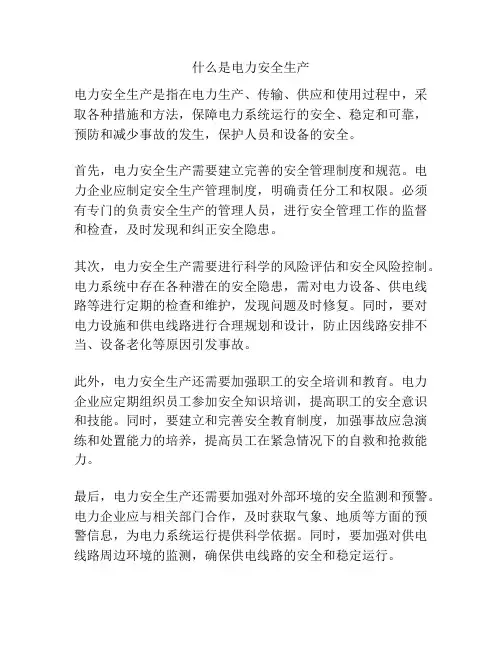 什么是电力安全生产

电力安全生产是指在电力生产、传输、供应和使用过程中，采取各种措施和方法，保障电力系统运行的安全、稳定和可靠，预防和减少事故的发生，保护人员和设备的安全。

首先，电力安全生产需要建立完善的安全管理制度和规范。电力企业应制定安全生产管理制度，明确责任分工和权限。必须有专门的负责安全生产的管理人员，进行安全管理工作的监督和检查，及时发现和纠正安全隐患。

其次，电力安全生产需要进行科学的风险评估和安全风险控制。电力系统中存在各种潜在的安全隐患，需对电力设备、供电线路等进行定期的检查和维护，发现问题及时修复。同时，要对电力设施和供电线路进行合理规划和设计，防止因线路安排不当、设备老化等原因引发事故。

此外，电力安全生产还需要加强职工的安全培训和教育。电力企业应定期组织员工参加安全知识培训，提高职工的安全意识和技能。同时，要建立和完善安全教育制度，加强事故应急演练和处置能力的培养，提高员工在紧急情况下的自救和抢救能力。

最后，电力安全生产还需要加强对外部环境的安全监测和预警。电力企业应与相关部门合作，及时获取气象、地质等方面的预警信息，为电力系统运行提供科学依据。同时，要加强对供电线路周边环境的监测，确保供电线路的安全和稳定运行。